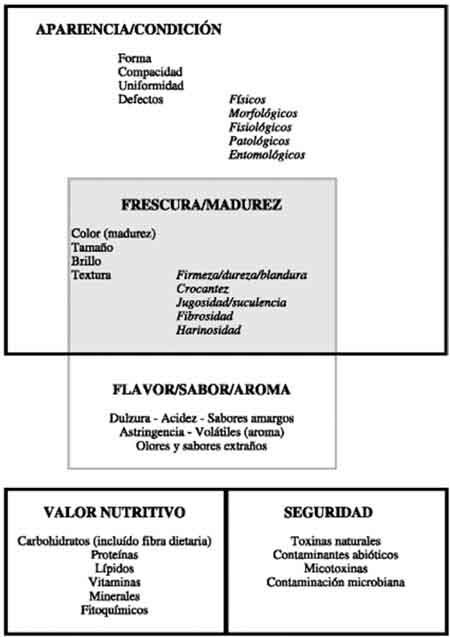 APARIENCIA/CONDICIÓN

Forma
Compacidad
Uniformidad
Defectos

Físicos
Morfológicos
Fisiológicos
Patológicos
Entomológicos

FRESCURA/MADUREZ

Color (madurez)
Tamaño
Brillo
Textura

Firmeza/dureza/blandura
Crocantez
Jugosidad/suculencia
Fibrosidad
Harinosidad

FLAVOR/SABOR/AROMA

Dulzura - Acidez - Sabores amargos
Astringencia - Volátiles (aroma)
Olores y sabores extraños

VALOR NUTRITIVO

Carbohidratos (incluído fibra dietaria)
Proteínas
Lípidos
Vitaminas
Minerales
Fitoquímicos

SEGURIDAD

Toxinas naturales
Contaminantes abióticos
Micotoxinas
Contaminación microbiana